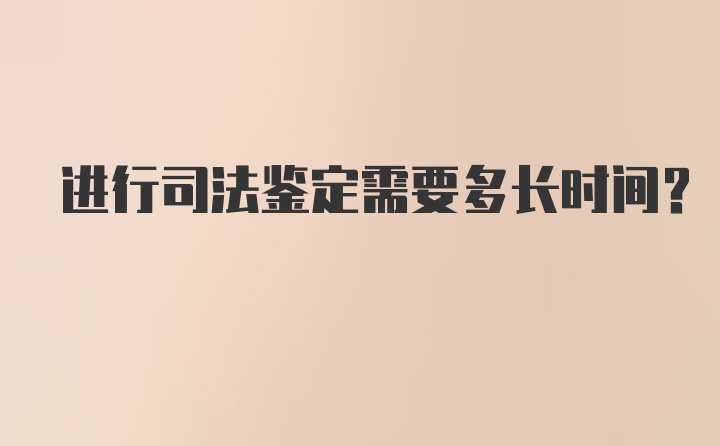 进行司法鉴定需要多长时间?